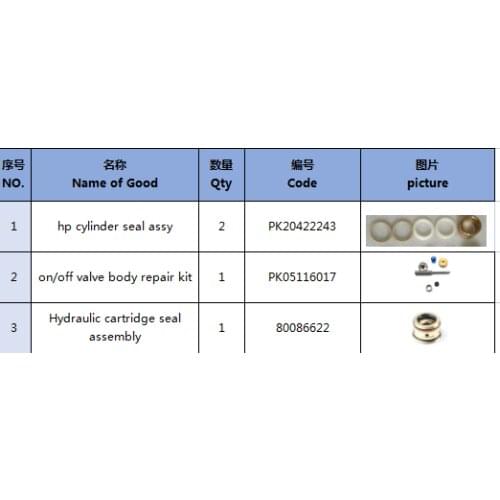 | 序号 NO. | 名称 Name of Good | 数量 Qty | 编号 Code | 图片 picture |
|---|---|---|---|---|
| 1 | hp cylinder seal assy | 2 | PK20422243 | |
| 2 | on/off valve body repair kit | 1 | PK05116017 | |
| 3 | Hydraulic cartridge seal assembly | 1 | 80086622 | |